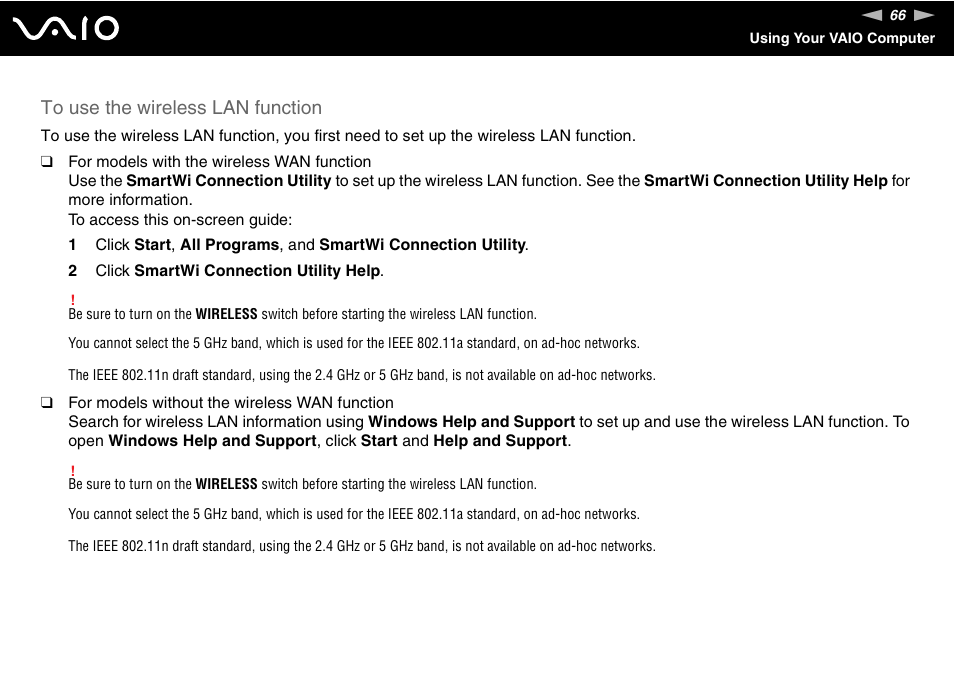 VAIO

66

Using Your VAIO Computer

To use the wireless LAN function

To use the wireless LAN function, you first need to set up the wireless LAN function.

❑ For models with the wireless WAN function
Use the SmartWi Connection Utility to set up the wireless LAN function. See the SmartWi Connection Utility Help for more information.
To access this on-screen guide:

1 Click Start, All Programs, and SmartWi Connection Utility.

2 Click SmartWi Connection Utility Help.

!
Be sure to turn on the WIRELESS switch before starting the wireless LAN function.

You cannot select the 5 GHz band, which is used for the IEEE 802.11a standard, on ad-hoc networks.

The IEEE 802.11n draft standard, using the 2.4 GHz or 5 GHz band, is not available on ad-hoc networks.

❑ For models without the wireless WAN function
Search for wireless LAN information using Windows Help and Support to set up and use the wireless LAN function. To open Windows Help and Support, click Start and Help and Support.

!
Be sure to turn on the WIRELESS switch before starting the wireless LAN function.

You cannot select the 5 GHz band, which is used for the IEEE 802.11a standard, on ad-hoc networks.

The IEEE 802.11n draft standard, using the 2.4 GHz or 5 GHz band, is not available on ad-hoc networks.